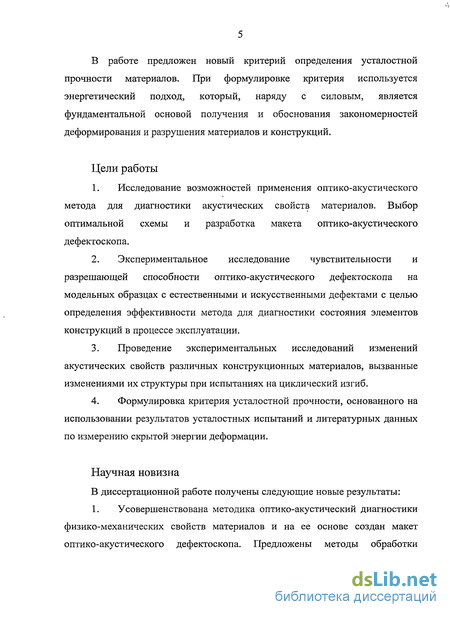 5

В работе предложен новый критерий определения усталостной прочности материалов. При формулировке критерия используется энергетический подход, который, наряду с силовым, является фундаментальной основой получения и обоснования закономерностей деформирования и разрушения материалов и конструкций.

Цели работы

1. Исследование возможностей применения оптико-акустического метода для диагностики акустических свойств материалов. Выбор оптимальной схемы и разработка макета оптико-акустического дефектоскопа.

2. Экспериментальное исследование чувствительности и разрешающей способности оптико-акустического дефектоскопа на модельных образцах с естественными и искусственными дефектами с целью определения эффективности метода для диагностики состояния элементов конструкций в процессе эксплуатации.

3. Проведение экспериментальных исследований изменений акустических свойств различных конструкционных материалов, вызванные изменениями их структуры при испытаниях на циклический изгиб.

4. Формулировка критерия усталостной прочности, основанного на использовании результатов усталостных испытаний и литературных данных по измерению скрытой энергии деформации.

Научная новизна

В диссертационной работе получены следующие новые результаты:

1. Усовершенствована методика оптико-акустический диагностики физико-механических свойств материалов и на ее основе создан макет оптико-акустического дефектоскопа. Предложены методы обработки

dsLib.net
библиотека диссертаций